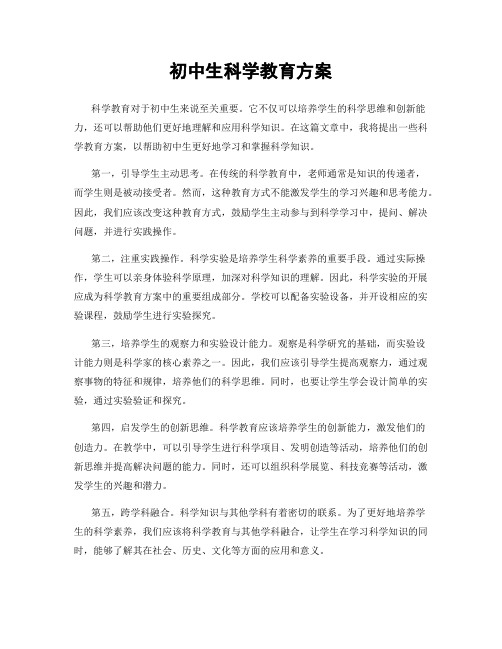 初中生科学教育方案

科学教育对于初中生来说至关重要。它不仅可以培养学生的科学思维和创新能力，还可以帮助他们更好地理解和应用科学知识。在这篇文章中，我将提出一些科学教育方案，以帮助初中生更好地学习和掌握科学知识。

第一，引导学生主动思考。在传统的科学教育中，老师通常是知识的传递者，而学生则是被动接受者。然而，这种教育方式不能激发学生的学习兴趣和思考能力。因此，我们应该改变这种教育方式，鼓励学生主动参与到科学学习中，提问、解决问题，并进行实践操作。

第二，注重实践操作。科学实验是培养学生科学素养的重要手段。通过实际操作，学生可以亲身体验科学原理，加深对科学知识的理解。因此，科学实验的开展应成为科学教育方案中的重要组成部分。学校可以配备实验设备，并开设相应的实验课程，鼓励学生进行实验探究。

第三，培养学生的观察力和实验设计能力。观察是科学研究的基础，而实验设计能力则是科学家的核心素养之一。因此，我们应该引导学生提高观察力，通过观察事物的特征和规律，培养他们的科学思维。同时，也要让学生学会设计简单的实验，通过实验验证和探究。

第四，启发学生的创新思维。科学教育应该培养学生的创新能力，激发他们的创造力。在教学中，可以引导学生进行科学项目、发明创造等活动，培养他们的创新思维并提高解决问题的能力。同时，还可以组织科学展览、科技竞赛等活动，激发学生的兴趣和潜力。

第五，跨学科融合。科学知识与其他学科有着密切的联系。为了更好地培养学生的科学素养，我们应该将科学教育与其他学科融合，让学生在学习科学知识的同时，能够了解其在社会、历史、文化等方面的应用和意义。